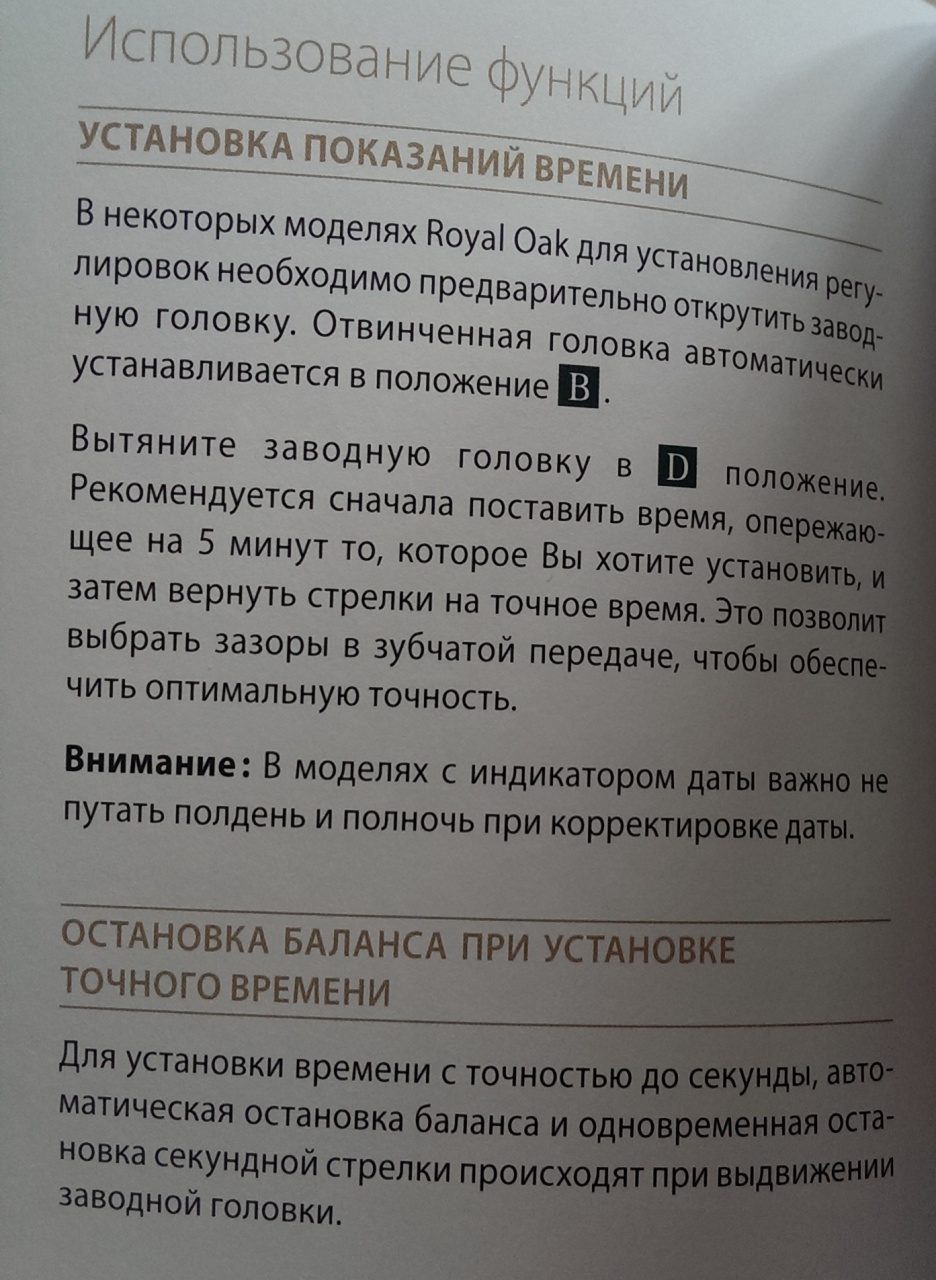 Использование функций

УСТАНОВКА ПОКАЗАНИЙ ВРЕМЕНИ

В некоторых моделях Royal Oak для установления регулировок необходимо предварительно открутить заводную головку. Отвинченная головка автоматически устанавливается в положение B.

Вытяните заводную головку в D положение. Рекомендуется сначала поставить время, опережающее на 5 минут то, которое Вы хотите установить, и затем вернуть стрелки на точное время. Это позволит выбрать зазоры в зубчатой передаче, чтобы обеспечить оптимальную точность.

Внимание: В моделях с индикатором даты важно не путать полдень и полночь при корректировке даты.

ОСТАНОВКА БАЛАНСА ПРИ УСТАНОВКЕ ТОЧНОГО ВРЕМЕНИ

Для установки времени с точностью до секунды, автоматическая остановка баланса и одновременная остановка секундной стрелки происходят при выдвижении заводной головки.